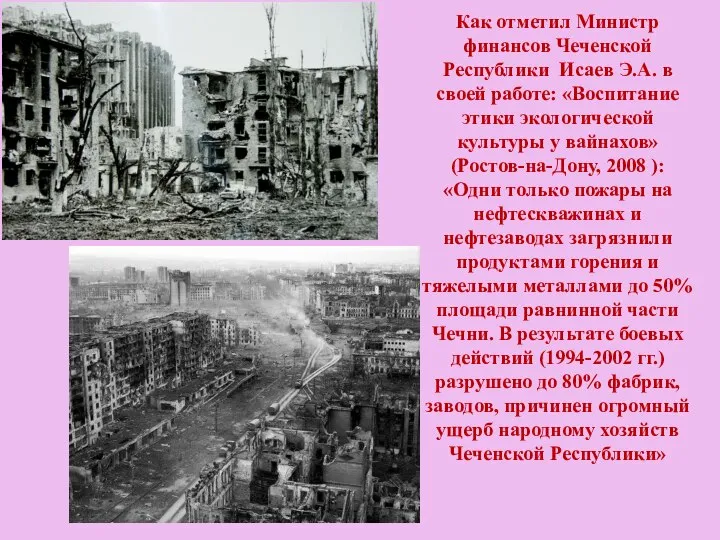 Как отметил Министр финансов Чеченской Республики Исаев Э.А. в своей работе: «Воспитание этики экологической культуры у вайнахов» (Ростов-на-Дону, 2008 ): «Одни только пожары на нефтескважинах и нефтезаводах загрязнили продуктами горения и тяжелыми металлами до 50% площади равнинной части Чечни. В результате боевых действий (1994-2002 гг.) разрушено до 80% фабрик, заводов, причинен огромный ущерб народному хозяйств Чеченской Республики»